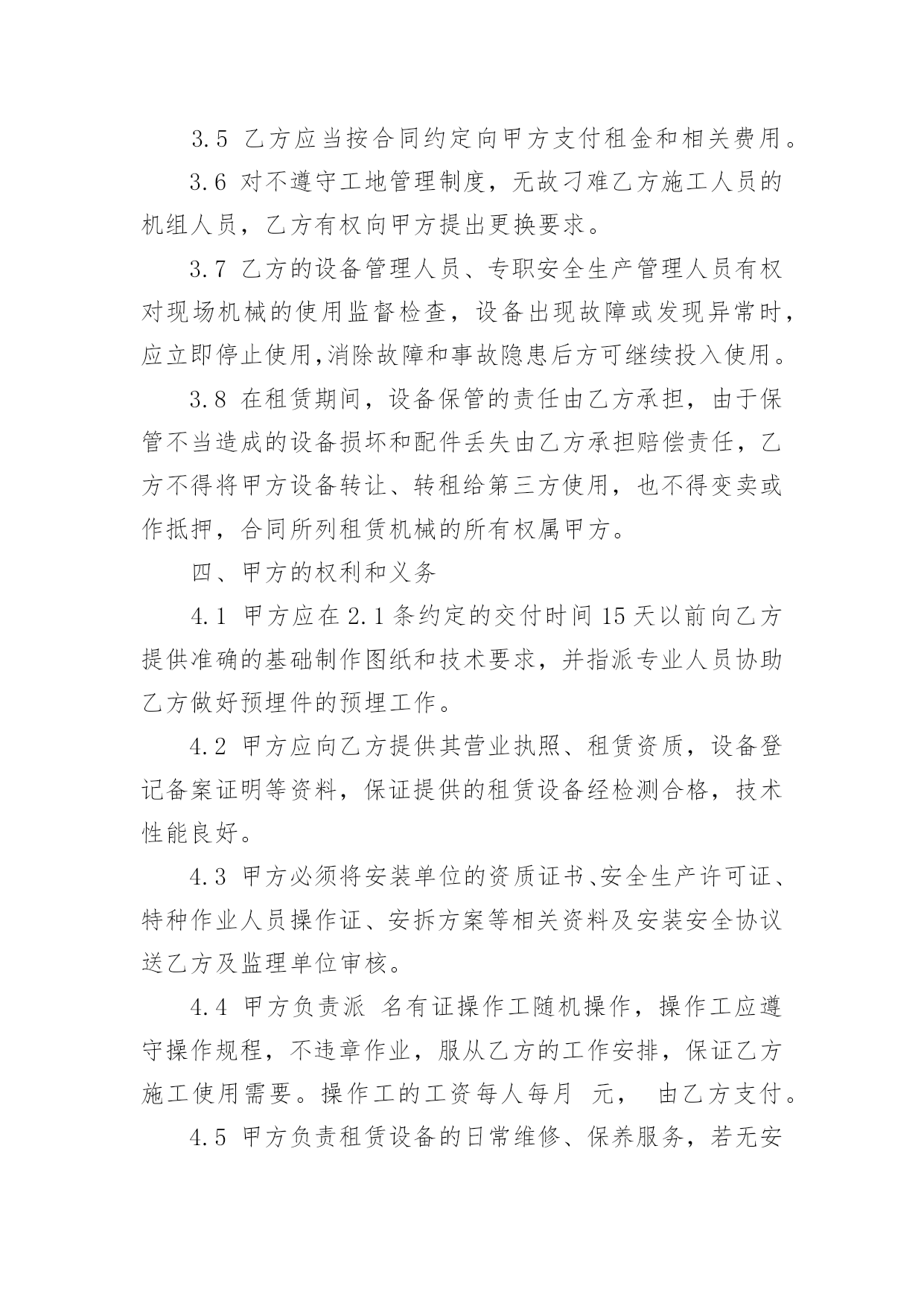 3.5 乙方应当按合同约定向甲方支付租金和相关费用。

3.6 对不遵守工地管理制度，无故刁难乙方施工人员的机组人员，乙方有权向甲方提出更换要求。

3.7 乙方的设备管理人员、专职安全生产管理人员有权对现场机械的使用监督检查，设备出现故障或发现异常时，应立即停止使用，消除故障和事故隐患后方可继续投入使用。

3.8 在租赁期间，设备保管的责任由乙方承担，由于保管不当造成的设备损坏和配件丢失由乙方承担赔偿责任，乙方不得将甲方设备转让、转租给第三方使用，也不得变卖或作抵押，合同所列租赁机械的所有权属甲方。

四、甲方的权利和义务

4.1 甲方应在2.1条约定的交付时间15天以前向乙方提供准确的基础制作图纸和技术要求，并指派专业人员协助乙方做好预埋件的预埋工作。

4.2 甲方应向乙方提供其营业执照、租赁资质，设备登记备案证明等资料，保证提供的租赁设备经检测合格，技术性能良好。

4.3 甲方必须将安装单位的资质证书、安全生产许可证、特种作业人员操作证、安拆方案等相关资料及安装安全协议送乙方及监理单位审核。

4.4 甲方负责派 名有证操作工随机操作，操作工应遵守操作规程，不违章作业，服从乙方的工作安排，保证乙方施工使用需要。操作工的工资每人每月 元， 由乙方支付。

4.5 甲方负责租赁设备的日常维修、保养服务，若无安